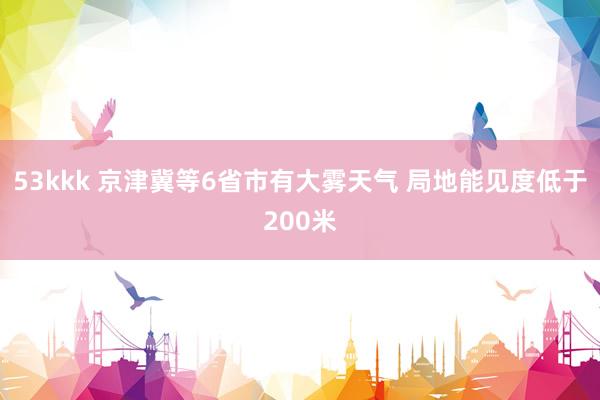 53kkk 京津冀等6省市有大雾天气 局地能见度低于200米